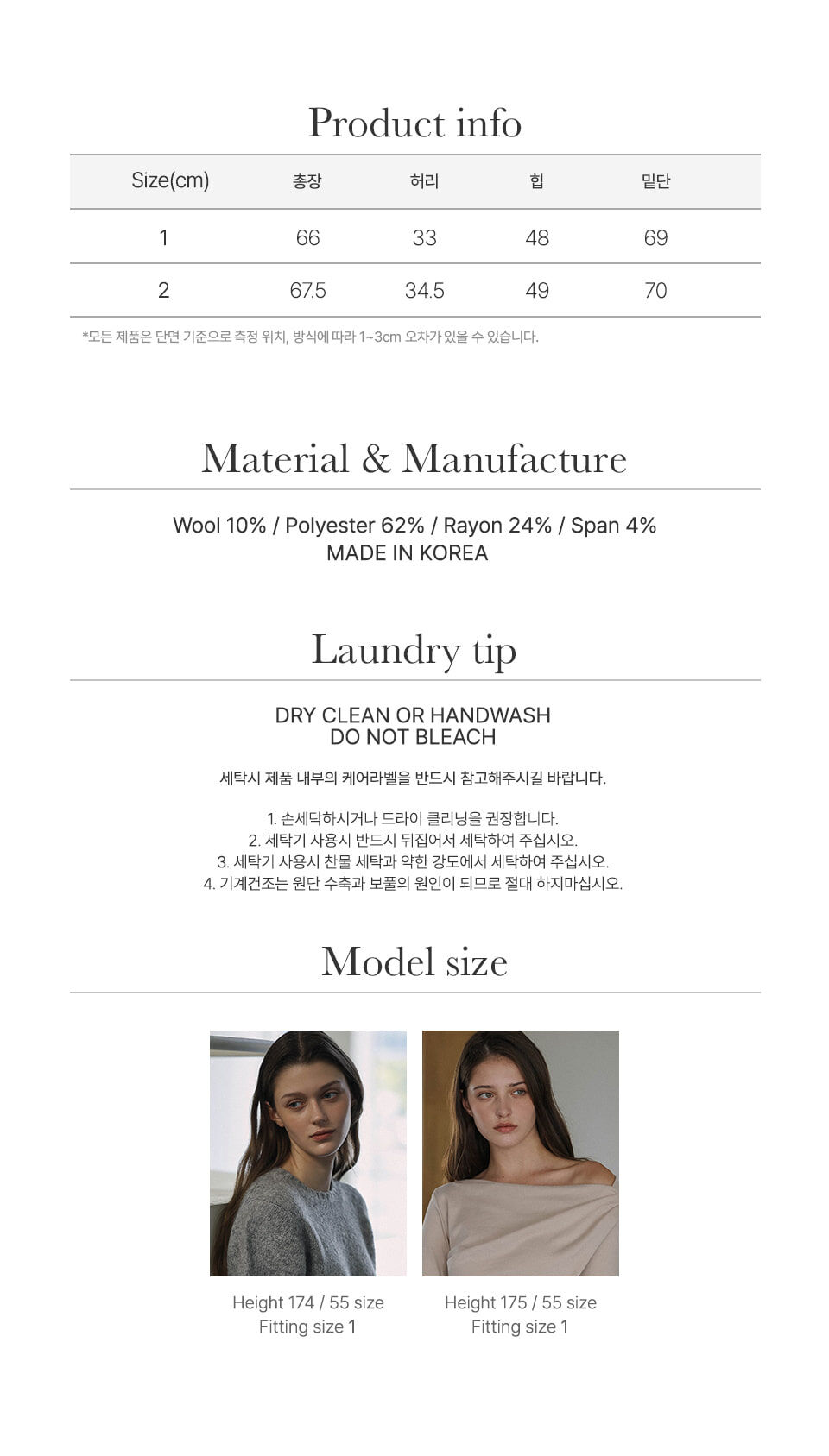 Product info

| Size(cm) | 총장 | 허리 | 힙 | 밑단 |
|---|---|---|---|---|
| 1 | 66 | 33 | 48 | 69 |
| 2 | 67.5 | 34.5 | 49 | 70 |

*모든 제품은 단면 기준으로 측정 위치, 방식에 따라 1~3cm 오차가 있을 수 있습니다.

Material & Manufacture

Wool 10% / Polyester 62% / Rayon 24% / Span 4%
MADE IN KOREA

Laundry tip

DRY CLEAN OR HANDWASH
DO NOT BLEACH

세탁시 제품 내부의 케어라벨을 반드시 참고해주시길 바랍니다.

1. 손세탁하시거나 드라이 클리닝을 권장합니다.
2. 세탁기 사용시 반드시 뒤집어서 세탁하여 주십시오.
3. 세탁기 사용시 찬물 세탁과 약한 강도에서 세탁하여 주십시오.
4. 기계건조는 원단 수축과 보풀의 원인이 되므로 절대 하지마십시오.

Model size

Height 174 / 55 size
Fitting size 1

Height 175 / 55 size
Fitting size 1